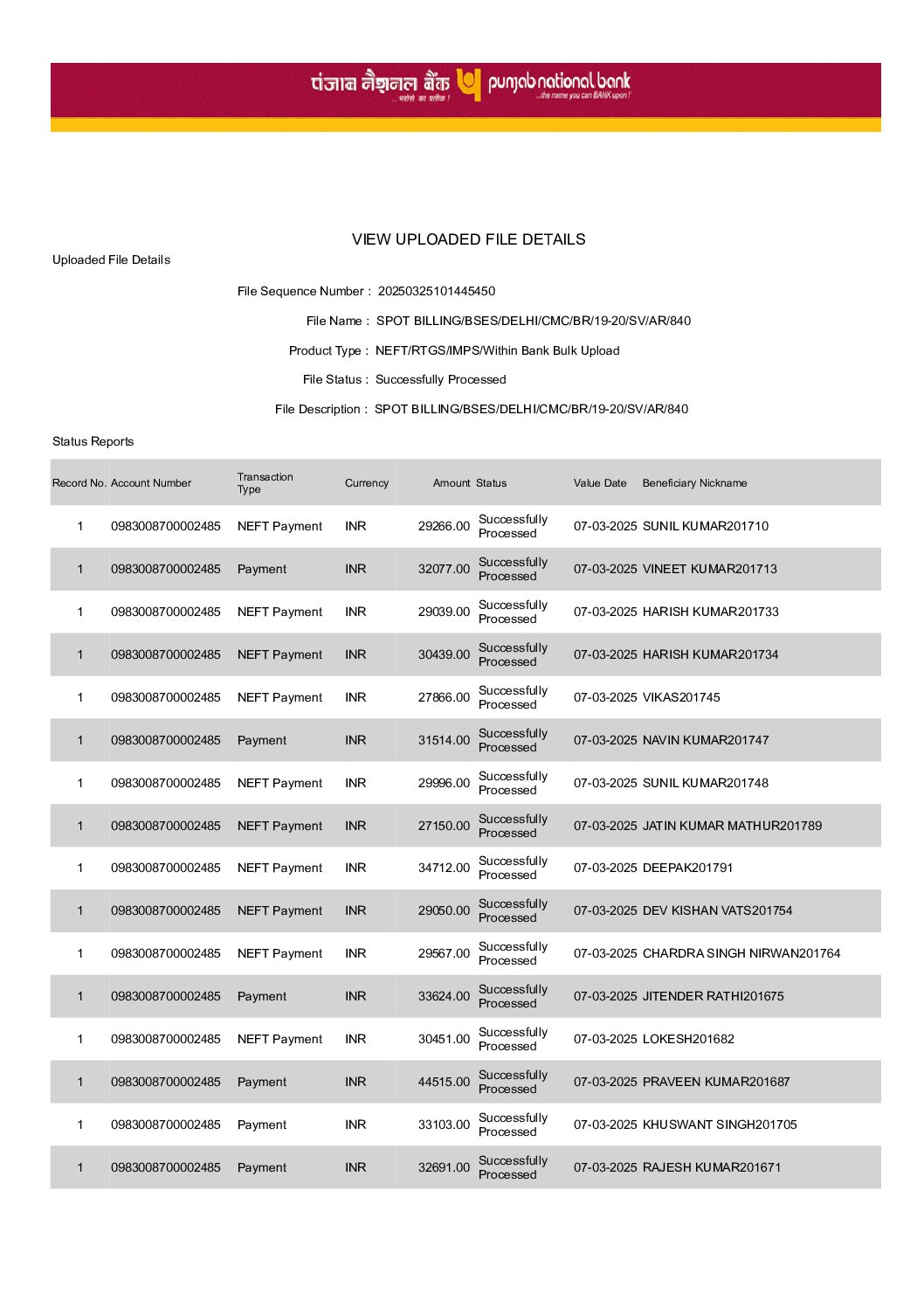 पंजाब नैशनल बैंक ...भरोसे का प्रतीक ! punjab national bank ...the name you can BANK upon !

VIEW UPLOADED FILE DETAILS

Uploaded File Details

File Sequence Number : 20250325101445450

File Name : SPOT BILLING/BSES/DELHI/CMC/BR/19-20/SV/AR/840

Product Type : NEFT/RTGS/IMPS/Within Bank Bulk Upload

File Status : Successfully Processed

File Description : SPOT BILLING/BSES/DELHI/CMC/BR/19-20/SV/AR/840

Status Reports

| Record No. | Account Number | Transaction Type | Currency | Amount | Status | Value Date | Beneficiary Nickname |
|---|---|---|---|---|---|---|---|
| 1 | 0983008700002485 | NEFT Payment | INR | 29266.00 | Successfully Processed | 07-03-2025 | SUNIL KUMAR201710 |
| 1 | 0983008700002485 | Payment | INR | 32077.00 | Successfully Processed | 07-03-2025 | VINEET KUMAR201713 |
| 1 | 0983008700002485 | NEFT Payment | INR | 29039.00 | Successfully Processed | 07-03-2025 | HARISH KUMAR201733 |
| 1 | 0983008700002485 | NEFT Payment | INR | 30439.00 | Successfully Processed | 07-03-2025 | HARISH KUMAR201734 |
| 1 | 0983008700002485 | NEFT Payment | INR | 27866.00 | Successfully Processed | 07-03-2025 | VIKAS201745 |
| 1 | 0983008700002485 | Payment | INR | 31514.00 | Successfully Processed | 07-03-2025 | NAVIN KUMAR201747 |
| 1 | 0983008700002485 | NEFT Payment | INR | 29996.00 | Successfully Processed | 07-03-2025 | SUNIL KUMAR201748 |
| 1 | 0983008700002485 | NEFT Payment | INR | 27150.00 | Successfully Processed | 07-03-2025 | JATIN KUMAR MATHUR201789 |
| 1 | 0983008700002485 | NEFT Payment | INR | 34712.00 | Successfully Processed | 07-03-2025 | DEEPAK201791 |
| 1 | 0983008700002485 | NEFT Payment | INR | 29050.00 | Successfully Processed | 07-03-2025 | DEV KISHAN VATS201754 |
| 1 | 0983008700002485 | NEFT Payment | INR | 29567.00 | Successfully Processed | 07-03-2025 | CHARDRA SINGH NIRWAN201764 |
| 1 | 0983008700002485 | Payment | INR | 33624.00 | Successfully Processed | 07-03-2025 | JITENDER RATHI201675 |
| 1 | 0983008700002485 | NEFT Payment | INR | 30451.00 | Successfully Processed | 07-03-2025 | LOKESH201682 |
| 1 | 0983008700002485 | Payment | INR | 44515.00 | Successfully Processed | 07-03-2025 | PRAVEEN KUMAR201687 |
| 1 | 0983008700002485 | Payment | INR | 33103.00 | Successfully Processed | 07-03-2025 | KHUSWANT SINGH201705 |
| 1 | 0983008700002485 | Payment | INR | 32691.00 | Successfully Processed | 07-03-2025 | RAJESH KUMAR201671 |